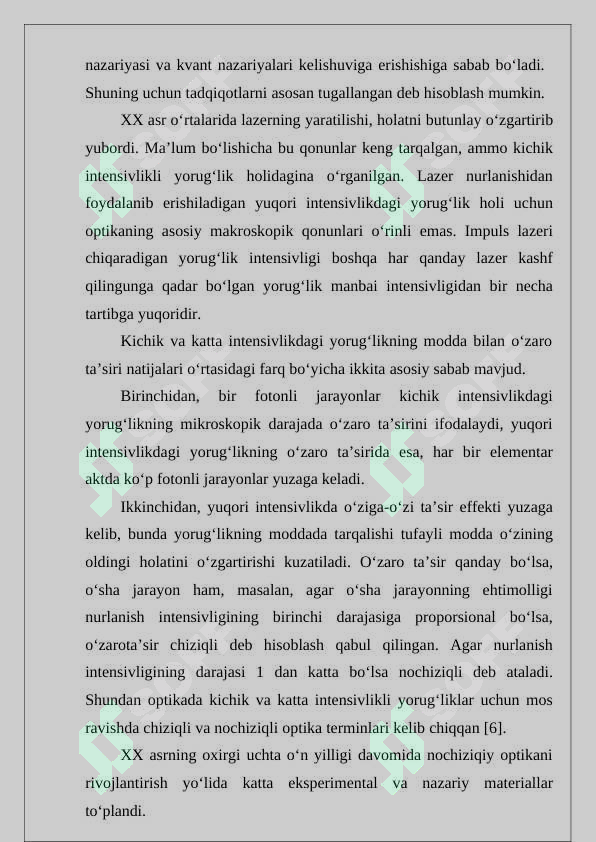 nazariyasi va kvant nazariyalari kelishuviga erishishiga sabab bo‘ladi. Shuning uchun tadqiqotlarni asosan tugallangan deb hisoblash mumkin.

XX asr o‘rtalarida lazerning yaratilishi, holatni butunlay o‘zgartirib yubordi. Ma’lum bo‘lishicha bu qonunlar keng tarqalgan, ammo kichik intensivlikli yorug‘lik holidagina o‘rganilgan. Lazer nurlanishidan foydalanib erishiladigan yuqori intensivlikdagi yorug‘lik holi uchun optikaning asosiy makroskopik qonunlari o‘rinli emas. Impuls lazeri chiqaradigan yorug‘lik intensivligi boshqa har qanday lazer kashf qilingunga qadar bo‘lgan yorug‘lik manbai intensivligidan bir necha tartibga yuqoridir.

Kichik va katta intensivlikdagi yorug‘likning modda bilan o‘zaro ta’siri natijalari o‘rtasidagi farq bo‘yicha ikkita asosiy sabab mavjud.

Birinchidan, bir fotonli jarayonlar kichik intensivlikdagi yorug‘likning mikroskopik darajada o‘zaro ta’sirini ifodalaydi, yuqori intensivlikdagi yorug‘likning o‘zaro ta’sirida esa, har bir elementar aktda ko‘p fotonli jarayonlar yuzaga keladi.

Ikkinchidan, yuqori intensivlikda o‘ziga-o‘zi ta’sir effekti yuzaga kelib, bunda yorug‘likning moddada tarqalishi tufayli modda o‘zining oldingi holatini o‘zgartirishi kuzatiladi. O‘zaro ta’sir qanday bo‘lsa, o‘sha jarayon ham, masalan, agar o‘sha jarayonning ehtimolligi nurlanish intensivligining birinchi darajasiga proporsional bo‘lsa, o‘zarota’sir chiziqli deb hisoblash qabul qilingan. Agar nurlanish intensivligining darajasi 1 dan katta bo‘lsa nochiziqli deb ataladi. Shundan optikada kichik va katta intensivlikli yorug‘liklar uchun mos ravishda chiziqli va nochiziqli optika terminlari kelib chiqqan [6].

XX asrning oxirgi uchta o‘n yilligi davomida nochiziqiy optikani rivojlantirish yo‘lida katta eksperimental va nazariy materiallar to‘plandi.